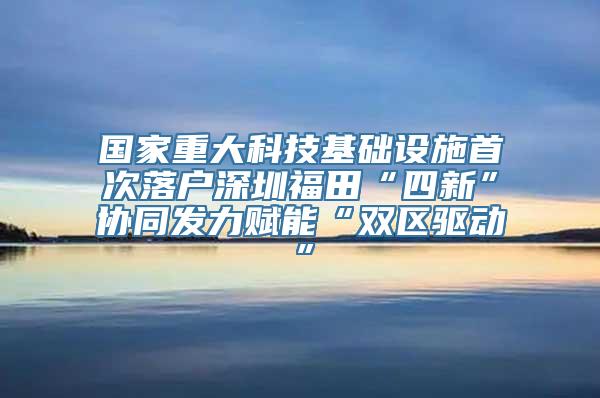 国家重大科技基础设施首次落户深圳福田“四新”协同发力赋能“双区驱动”